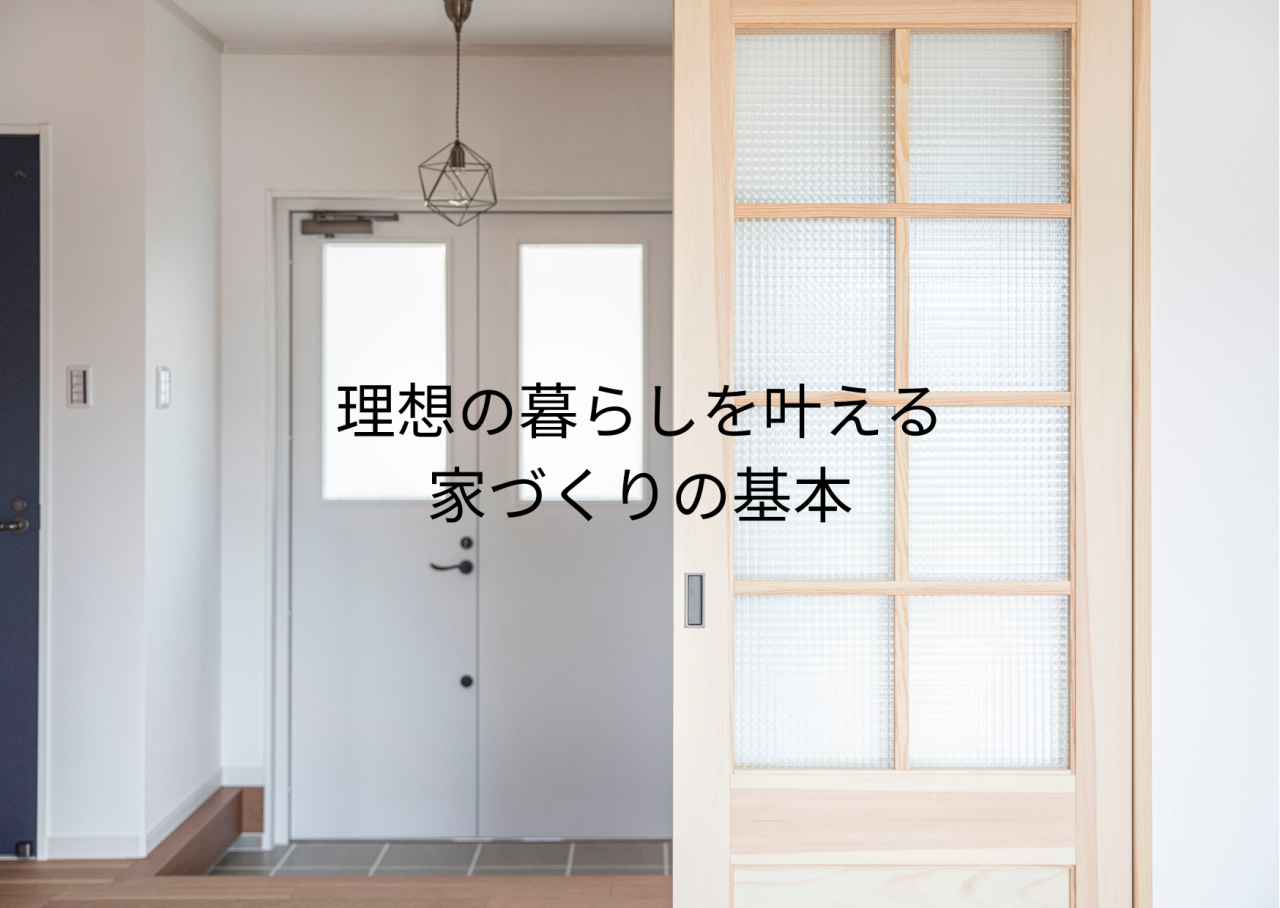 理想の暮らしを叶える
家づくりの基本